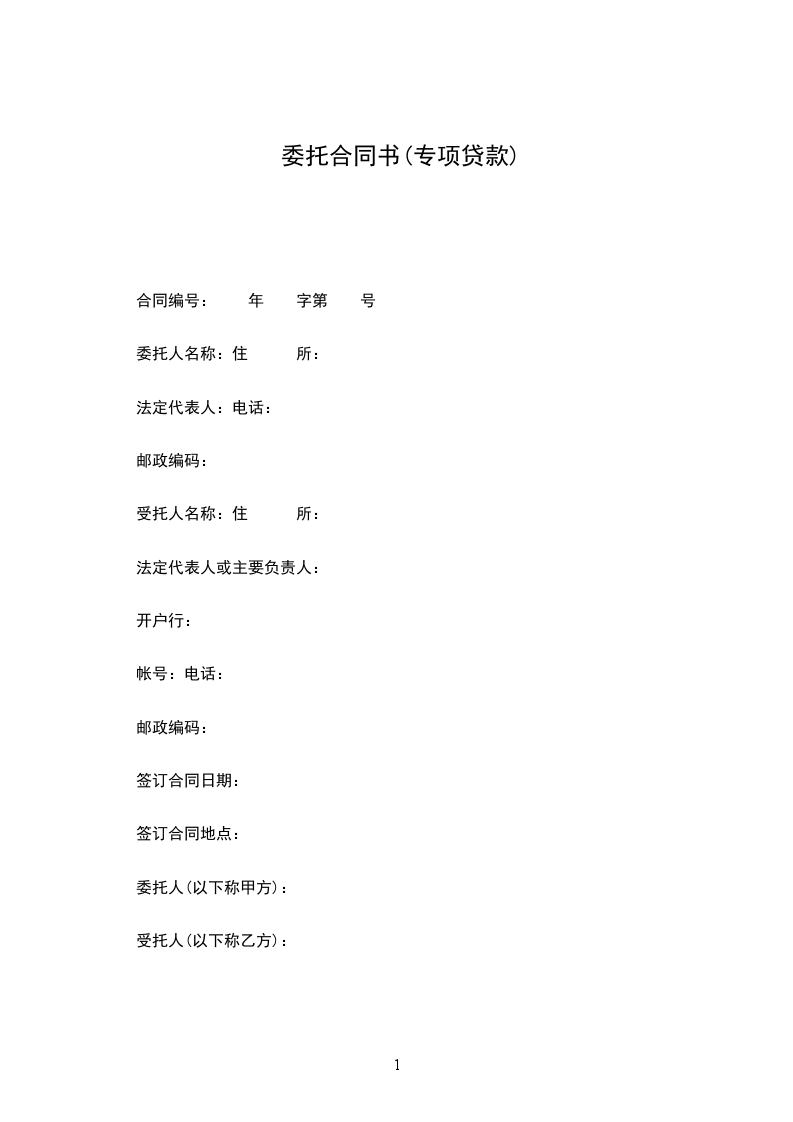 委托合同书(专项贷款)

合同编号：　年　字第　号

委托人名称：住　所：

法定代表人：电话：

邮政编码：

受托人名称：住　所：

法定代表人或主要负责人：

开户行：

帐号：电话：

邮政编码：

签订合同日期：

签订合同地点：

委托人(以下称甲方)：

受托人(以下称乙方)：

1